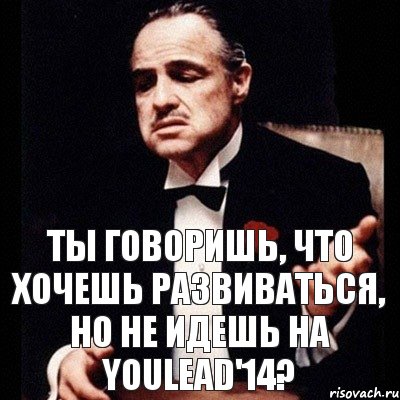 ТЫ ГОВОРИШЬ, ЧТО ХОЧЕШЬ РАЗВИВАТЬСЯ, НО НЕ ИДЕШЬ НА YOULEAD'14?

risovach.ru